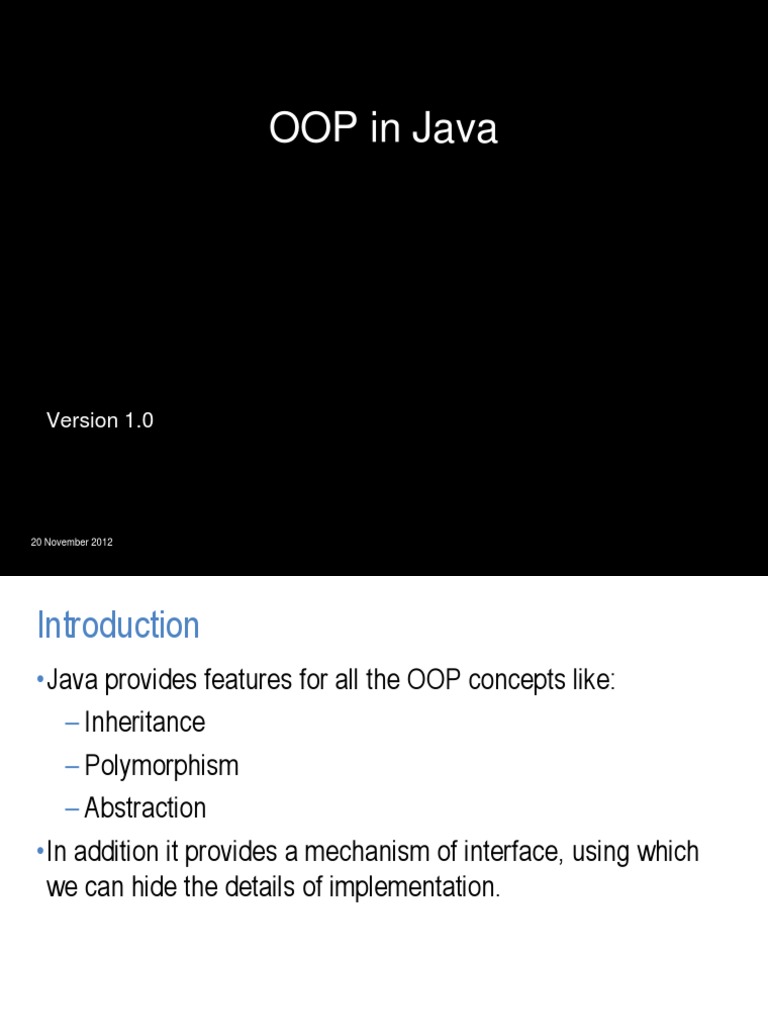 OOP in Java

Version 1.0

20 November 2012

Introduction

•Java provides features for all the OOP concepts like:
– Inheritance
– Polymorphism
– Abstraction
•In addition it provides a mechanism of interface, using which we can hide the details of implementation.